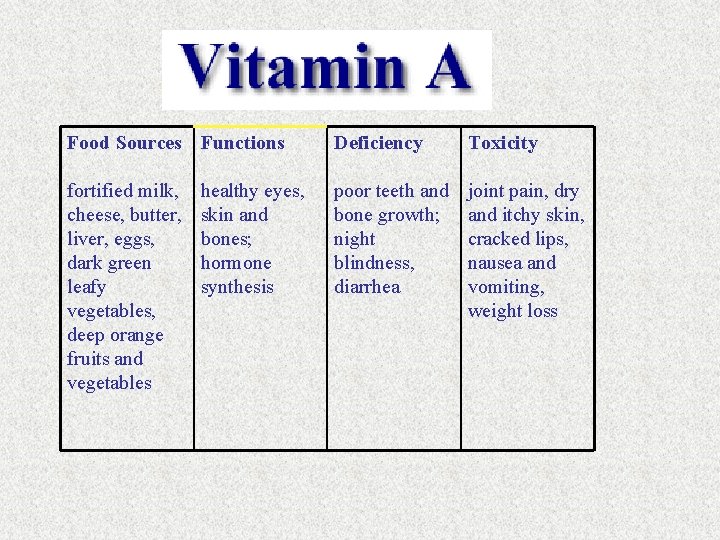 Vitamin A

| Food Sources | Functions | Deficiency | Toxicity |
|---|---|---|---|
| fortified milk, cheese, butter, liver, eggs, dark green leafy vegetables, deep orange fruits and vegetables | healthy eyes, skin and bones; hormone synthesis | poor teeth and bone growth; night blindness, diarrhea | joint pain, dry and itchy skin, cracked lips, nausea and vomiting, weight loss |